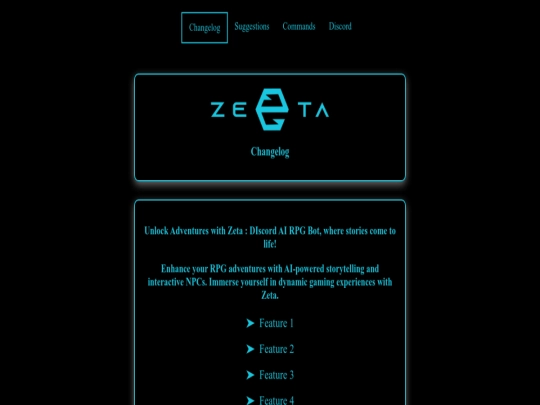 Changelog Suggestions Commands Discord

ZETA

Changelog

Unlock Adventures with Zeta : DIscord AI RPG Bot, where stories come to life!

Enhance your RPG adventures with AI-powered storytelling and interactive NPCs. Immerse yourself in dynamic gaming experiences with Zeta.

➤ Feature 1

➤ Feature 2

➤ Feature 3

➤ Feature 4